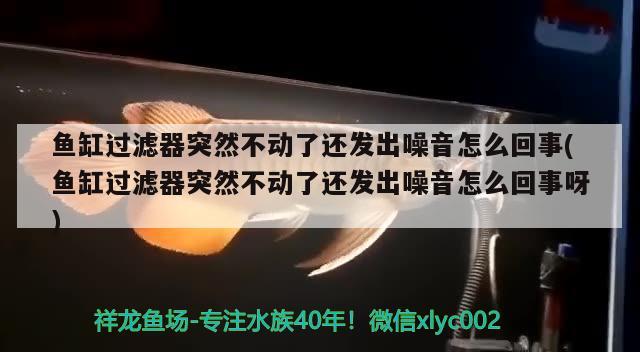 鱼缸过滤器突然不动了还发出噪音怎么回事(鱼缸过滤器突然不动了还发出噪音怎么回事呀)

祥龙鱼场-专注水族40年！微信xlyc002